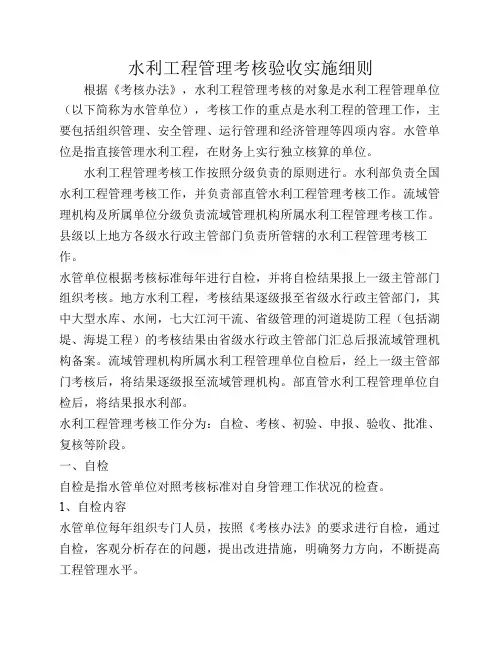 水利工程管理考核验收实施细则

根据《考核办法》，水利工程管理考核的对象是水利工程管理单位（以下简称为水管单位），考核工作的重点是水利工程的管理工作，主要包括组织管理、安全管理、运行管理和经济管理等四项内容。水管单位是指直接管理水利工程，在财务上实行独立核算的单位。

水利工程管理考核工作按照分级负责的原则进行。水利部负责全国水利工程管理考核工作，并负责部直管水利工程管理考核工作。流域管理机构及所属单位分级负责流域管理机构所属水利工程管理考核工作。县级以上地方各级水行政主管部门负责所管辖的水利工程管理考核工作。

水管单位根据考核标准每年进行自检，并将自检结果报上一级主管部门组织考核。地方水利工程，考核结果逐级报至省级水行政主管部门，其中大型水库、水闸，七大江河干流、省级管理的河道堤防工程（包括湖堤、海堤工程）的考核结果由省级水行政主管部门汇总后报流域管理机构备案。流域管理机构所属水利工程管理单位自检后，经上一级主管部门考核后，将结果逐级报至流域管理机构。部直管水利工程管理单位自检后，将结果报水利部。

水利工程管理考核工作分为：自检、考核、初验、申报、验收、批准、复核等阶段。

一、自检

自检是指水管单位对照考核标准对自身管理工作状况的检查。

1、自检内容

水管单位每年组织专门人员，按照《考核办法》的要求进行自检，通过自检，客观分析存在的问题，提出改进措施，明确努力方向，不断提高工程管理水平。